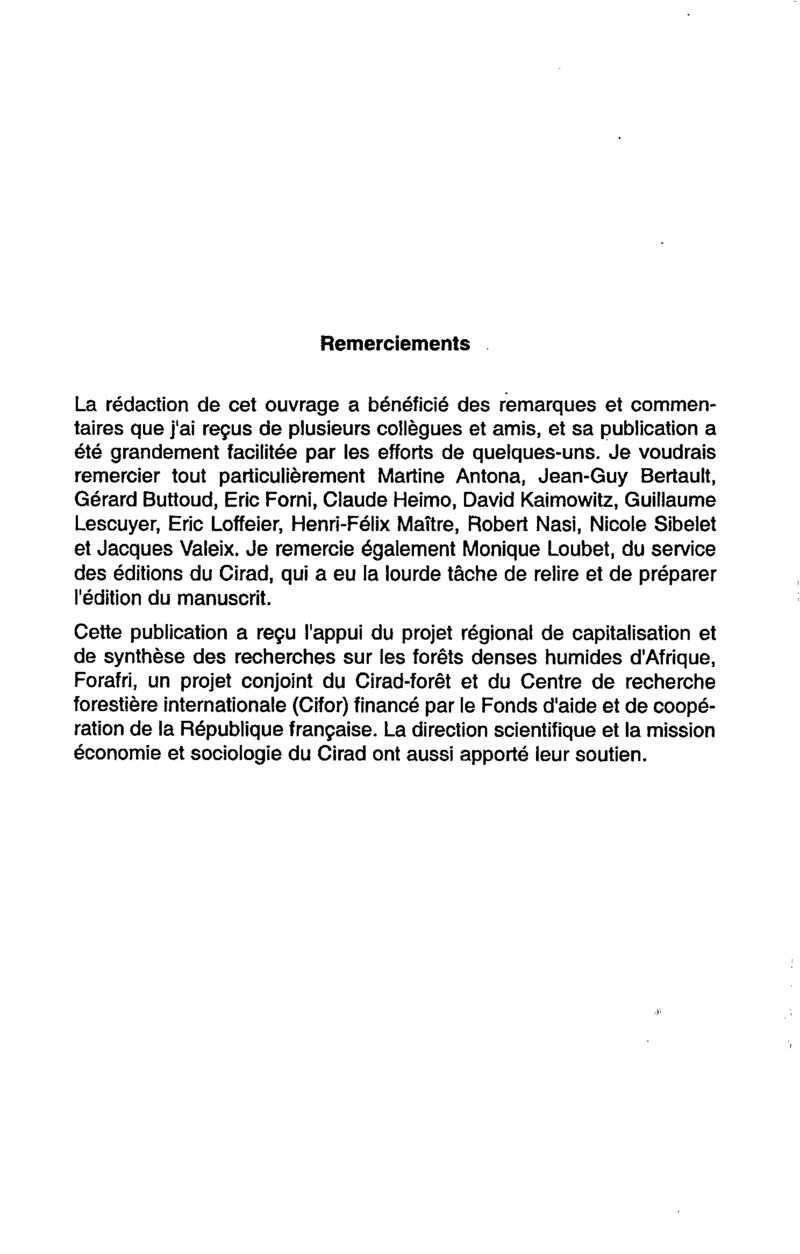 Remerciements

La rédaction de cet ouvrage a bénéficié des remarques et commentaires que j'ai reçus de plusieurs collègues et amis, et sa publication a été grandement facilitée par les efforts de quelques-uns. Je voudrais remercier tout particulièrement Martine Antona, Jean-Guy Bertault, Gérard Buttoud, Eric Forni, Claude Heimo, David Kaimowitz, Guillaume Lescuyer, Eric Loffeier, Henri-Félix Maître, Robert Nasi, Nicole Sibelet et Jacques Valeix. Je remercie également Monique Loubet, du service des éditions du Cirad, qui a eu la lourde tâche de relire et de préparer l'édition du manuscrit.

Cette publication a reçu l'appui du projet régional de capitalisation et de synthèse des recherches sur les forêts denses humides d'Afrique, Forafri, un projet conjoint du Cirad-forêt et du Centre de recherche forestière internationale (Cifor) financé par le Fonds d'aide et de coopération de la République française. La direction scientifique et la mission économie et sociologie du Cirad ont aussi apporté leur soutien.